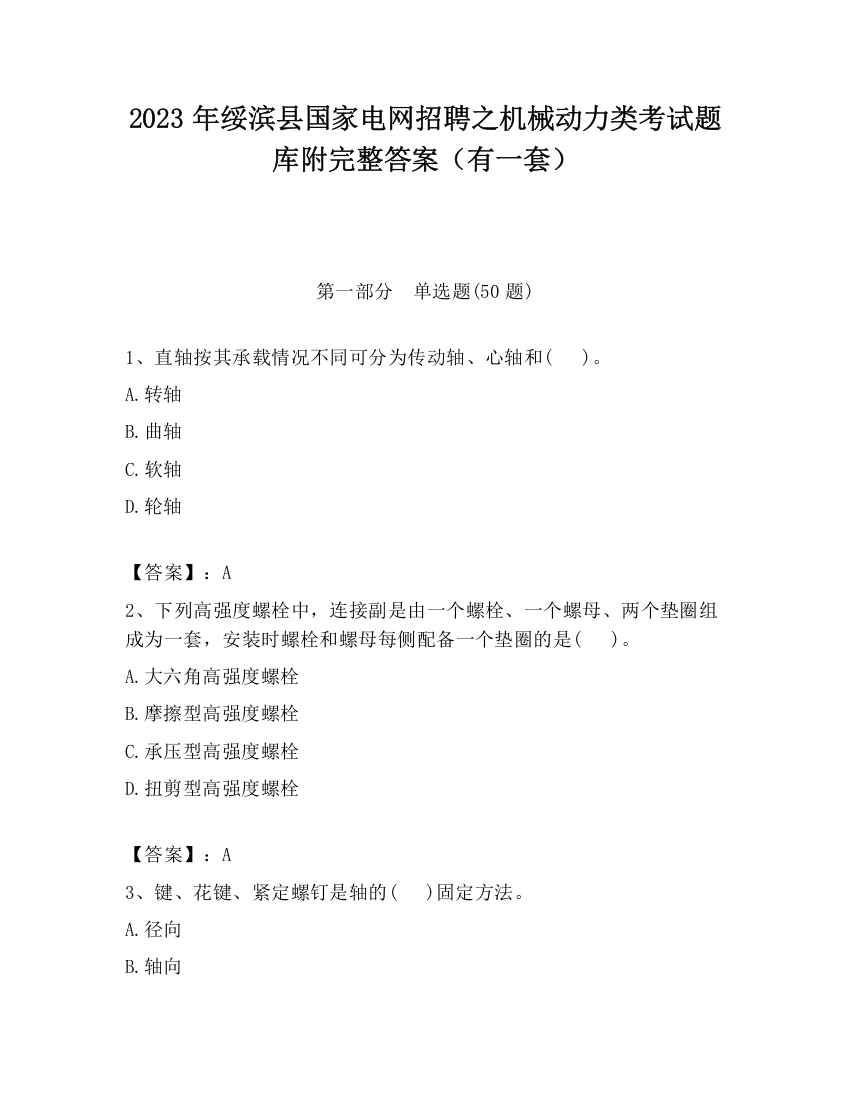 2023 年绥滨县国家电网招聘之机械动力类考试题库附完整答案（有一套）

第一部分　单选题(50 题)

1、直轴按其承载情况不同可分为传动轴、心轴和(　　)。

A.转轴

B.曲轴

C.软轴

D.轮轴

【答案】：A

2、下列高强度螺栓中，连接副是由一个螺栓、一个螺母、两个垫圈组成为一套，安装时螺栓和螺母每侧配备一个垫圈的是(　　)。

A.大六角高强度螺栓

B.摩擦型高强度螺栓

C.承压型高强度螺栓

D.扭剪型高强度螺栓

【答案】：A

3、键、花键、紧定螺钉是轴的(　　)固定方法。

A.径向

B.轴向